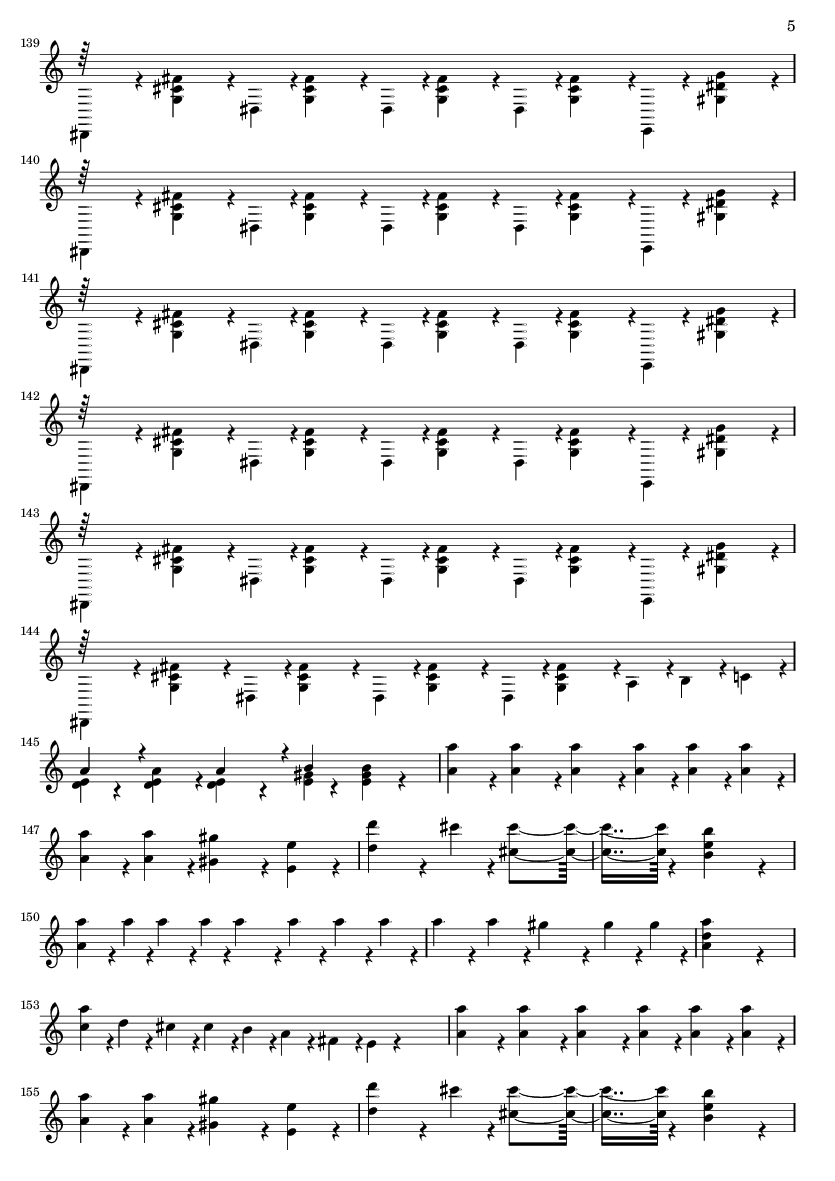 5

139

140

141

142

143

144

145

147

150

153

155